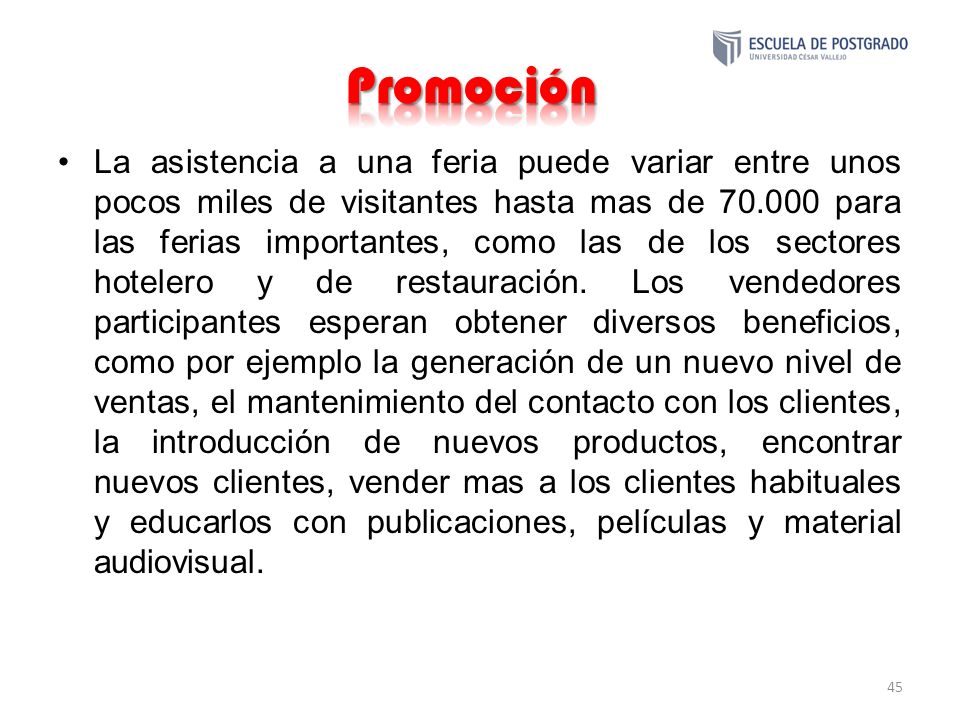 ESCUELA DE POSTGRADO
UNIVERSIDAD CÉSAR VALLEJO

Promoción

• La asistencia a una feria puede variar entre unos pocos miles de visitantes hasta mas de 70.000 para las ferias importantes, como las de los sectores hotelero y de restauración. Los vendedores participantes esperan obtener diversos beneficios, como por ejemplo la generación de un nuevo nivel de ventas, el mantenimiento del contacto con los clientes, la introducción de nuevos productos, encontrar nuevos clientes, vender mas a los clientes habituales y educarlos con publicaciones, películas y material audiovisual.

45